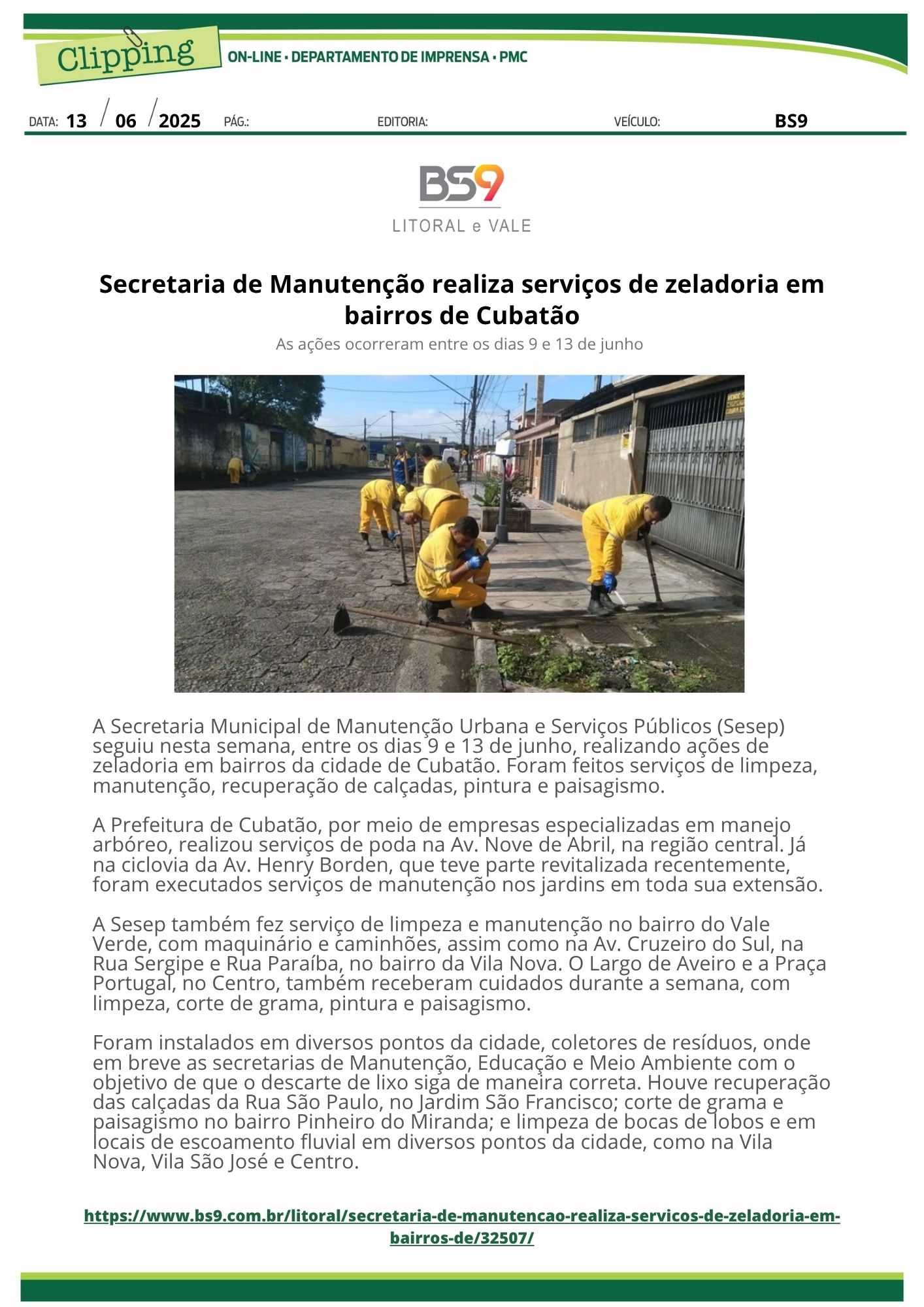 Clipping

ON-LINE • DEPARTAMENTO DE IMPRENSA • PMC

DATA: 13 / 06 / 2025 PÁG.: EDITORIA: VEÍCULO: BS9

BS9
LITORAL e VALE

Secretaria de Manutenção realiza serviços de zeladoria em bairros de Cubatão

As ações ocorreram entre os dias 9 e 13 de junho

A Secretaria Municipal de Manutenção Urbana e Serviços Públicos (Sesep) seguiu nesta semana, entre os dias 9 e 13 de junho, realizando ações de zeladoria em bairros da cidade de Cubatão. Foram feitos serviços de limpeza, manutenção, recuperação de calçadas, pintura e paisagismo.

A Prefeitura de Cubatão, por meio de empresas especializadas em manejo arbóreo, realizou serviços de poda na Av. Nove de Abril, na região central. Já na ciclovia da Av. Henry Borden, que teve parte revitalizada recentemente, foram executados serviços de manutenção nos jardins em toda sua extensão.

A Sesep também fez serviço de limpeza e manutenção no bairro do Vale Verde, com maquinário e caminhões, assim como na Av. Cruzeiro do Sul, na Rua Sergipe e Rua Paraíba, no bairro da Vila Nova. O Largo de Aveiro e a Praça Portugal, no Centro, também receberam cuidados durante a semana, com limpeza, corte de grama, pintura e paisagismo.

Foram instalados em diversos pontos da cidade, coletores de resíduos, onde em breve as secretarias de Manutenção, Educação e Meio Ambiente com o objetivo de que o descarte de lixo siga de maneira correta. Houve recuperação das calçadas da Rua São Paulo, no Jardim São Francisco; corte de grama e paisagismo no bairro Pinheiro do Miranda; e limpeza de bocas de lobos e em locais de escoamento fluvial em diversos pontos da cidade, como na Vila Nova, Vila São José e Centro.

https://www.bs9.com.br/litoral/secretaria-de-manutencao-realiza-servicos-de-zeladoria-em-bairros-de/32507/